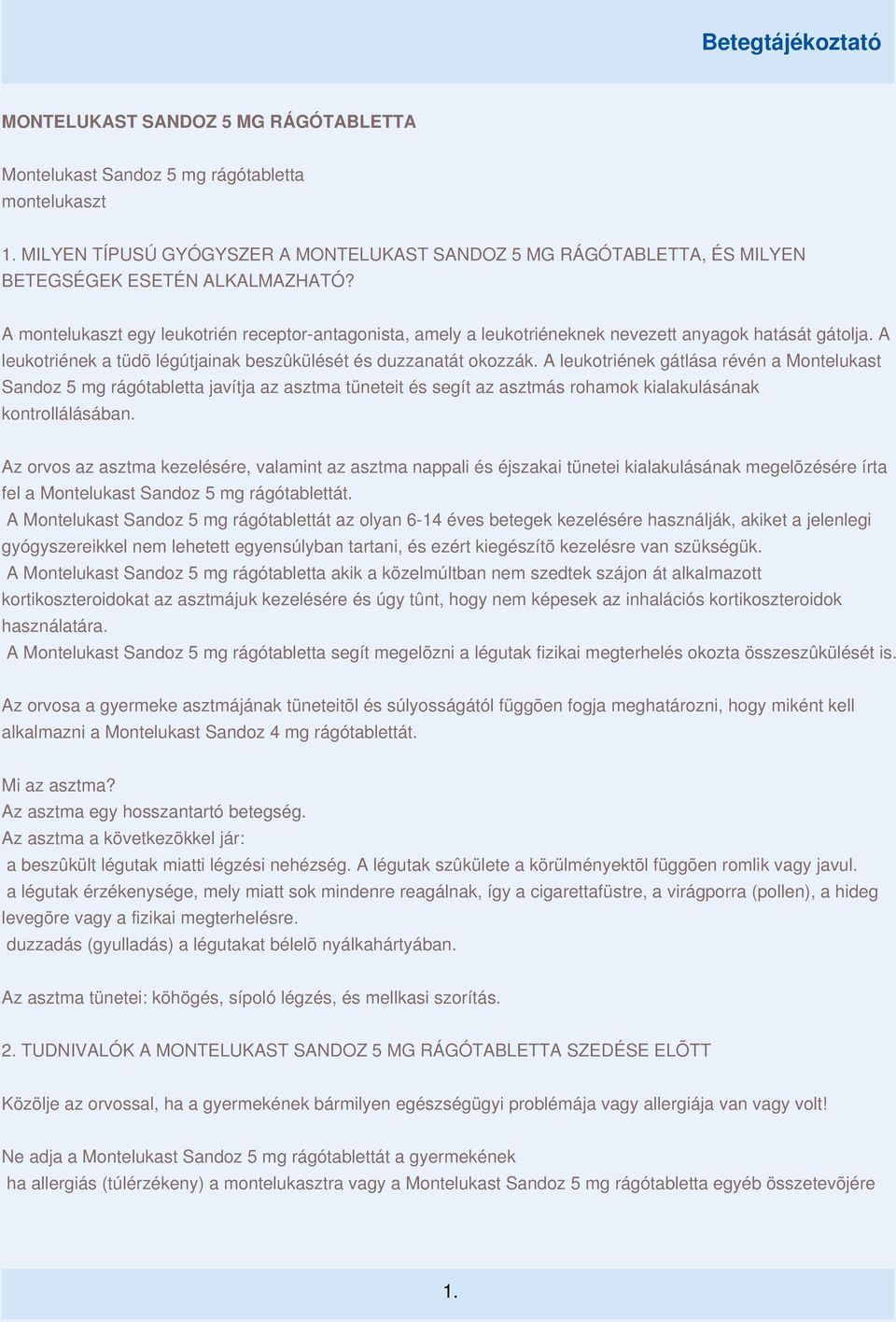 Betegtájékoztató

MONTELUKAST SANDOZ 5 MG RÁGÓTABLETTA

Montelukast Sandoz 5 mg rágótabletta
montelukaszt

1. MILYEN TÍPUSÚ GYÓGYSZER A MONTELUKAST SANDOZ 5 MG RÁGÓTABLETTA, ÉS MILYEN BETEGSÉGEK ESETÉN ALKALMAZHATÓ?

A montelukaszt egy leukotrién receptor-antagonista, amely a leukotriéneknek nevezett anyagok hatását gátolja. A leukotriének a tüdõ légútjainak beszûkülését és duzzanatát okozzák. A leukotriének gátlása révén a Montelukast Sandoz 5 mg rágótabletta javítja az asztma tüneteit és segít az asztmás rohamok kialakulásának kontrollálásában.

Az orvos az asztma kezelésére, valamint az asztma nappali és éjszakai tünetei kialakulásának megelõzésére írta fel a Montelukast Sandoz 5 mg rágótablettát.
A Montelukast Sandoz 5 mg rágótablettát az olyan 6-14 éves betegek kezelésére használják, akiket a jelenlegi gyógyszereikkel nem lehetett egyensúlyban tartani, és ezért kiegészítõ kezelésre van szükségük.
A Montelukast Sandoz 5 mg rágótabletta akik a közelmúltban nem szedtek szájon át alkalmazott kortikoszteroidokat az asztmájuk kezelésére és úgy tûnt, hogy nem képesek az inhalációs kortikoszteroidok használatára.
A Montelukast Sandoz 5 mg rágótabletta segít megelõzni a légutak fizikai megterhelés okozta összeszûkülését is.

Az orvosa a gyermeke asztmájának tüneteitõl és súlyosságától függõen fogja meghatározni, hogy miként kell alkalmazni a Montelukast Sandoz 4 mg rágótablettát.

Mi az asztma?
Az asztma egy hosszantartó betegség.
Az asztma a következõkkel jár:
a beszûkült légutak miatti légzési nehézség. A légutak szûkülete a körülményektõl függõen romlik vagy javul.
a légutak érzékenysége, mely miatt sok mindenre reagálnak, így a cigarettafüstre, a virágporra (pollen), a hideg levegõre vagy a fizikai megterhelésre.
duzzadás (gyulladás) a légutakat bélelõ nyálkahártyában.

Az asztma tünetei: köhögés, sípoló légzés, és mellkasi szorítás.

2. TUDNIVALÓK A MONTELUKAST SANDOZ 5 MG RÁGÓTABLETTA SZEDÉSE ELÕTT

Közölje az orvossal, ha a gyermekének bármilyen egészségügyi problémája vagy allergiája van vagy volt!

Ne adja a Montelukast Sandoz 5 mg rágótablettát a gyermekének
ha allergiás (túlérzékeny) a montelukasztra vagy a Montelukast Sandoz 5 mg rágótabletta egyéb összetevõjére

1.